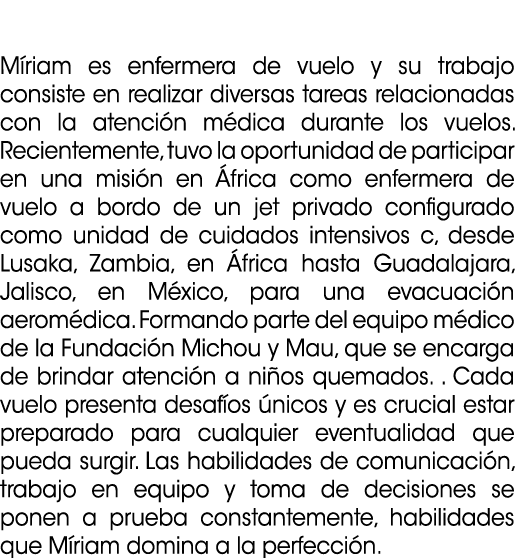 Míriam es enfermera de vuelo y su trabajo consiste en realizar diversas tareas relacionadas con la atención médica durante los vuelos. Recientemente, tuvo la oportunidad de participar en una misión en África como enfermera de vuelo a bordo de un jet privado configurado como unidad de cuidados intensivos c, desde Lusaka, Zambia, en África hasta Guadalajara, Jalisco, en México, para una evacuación aeromédica. Formando parte del equipo médico de la Fundación Michou y Mau, que se encarga de brindar atención a niños quemados. . Cada vuelo presenta desafíos únicos y es crucial estar preparado para cualquier eventualidad que pueda surgir. Las habilidades de comunicación, trabajo en equipo y toma de decisiones se ponen a prueba constantemente, habilidades que Míriam domina a la perfección.